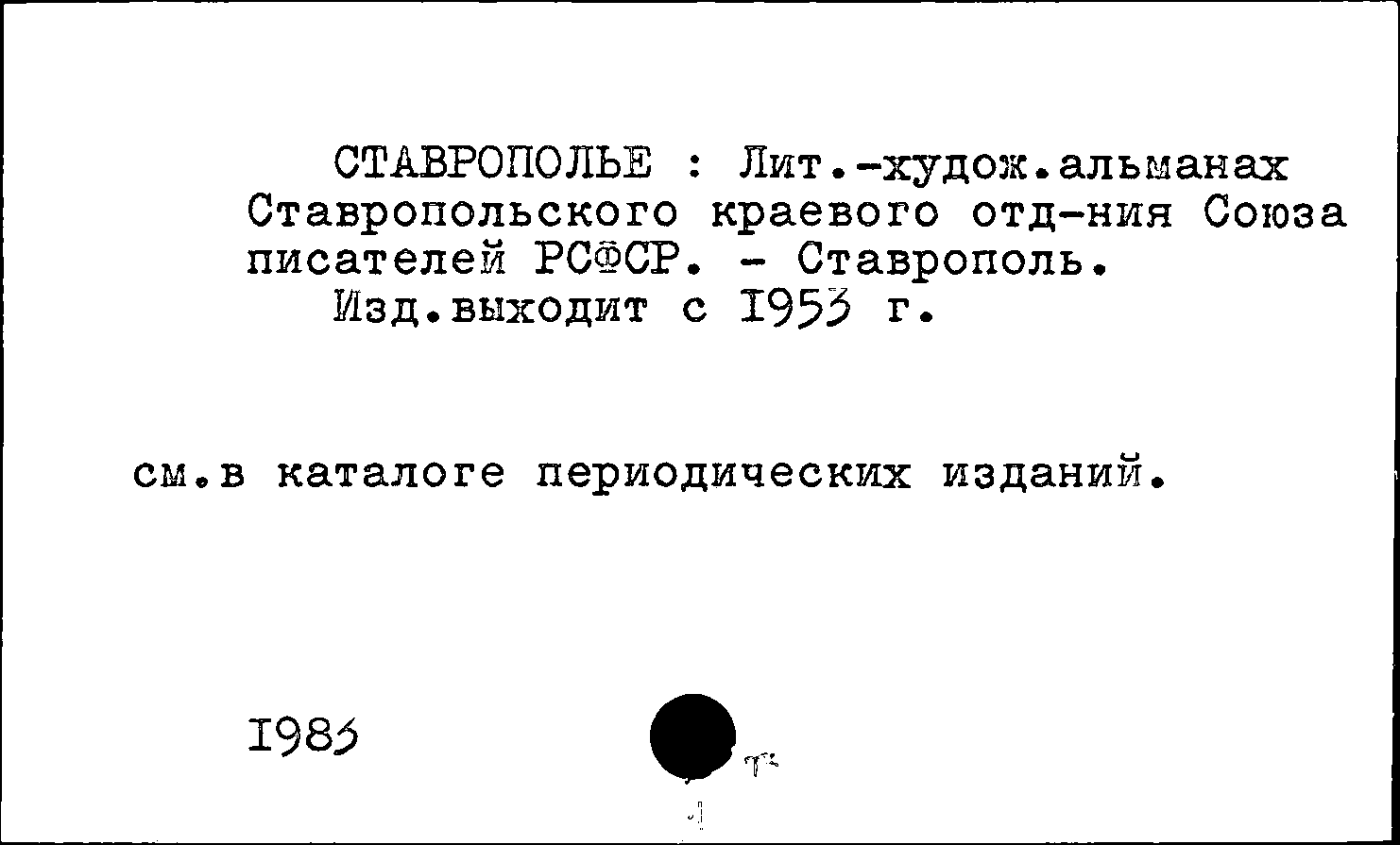 СТАВРОПОЛЬЕ : Лит.-худож.альманах Ставропольского краевого отд-ния Союза писателей РСФСР. - Ставрополь.
Изд.выходит с 1953 г.

см.в каталоге периодических изданий.

1983